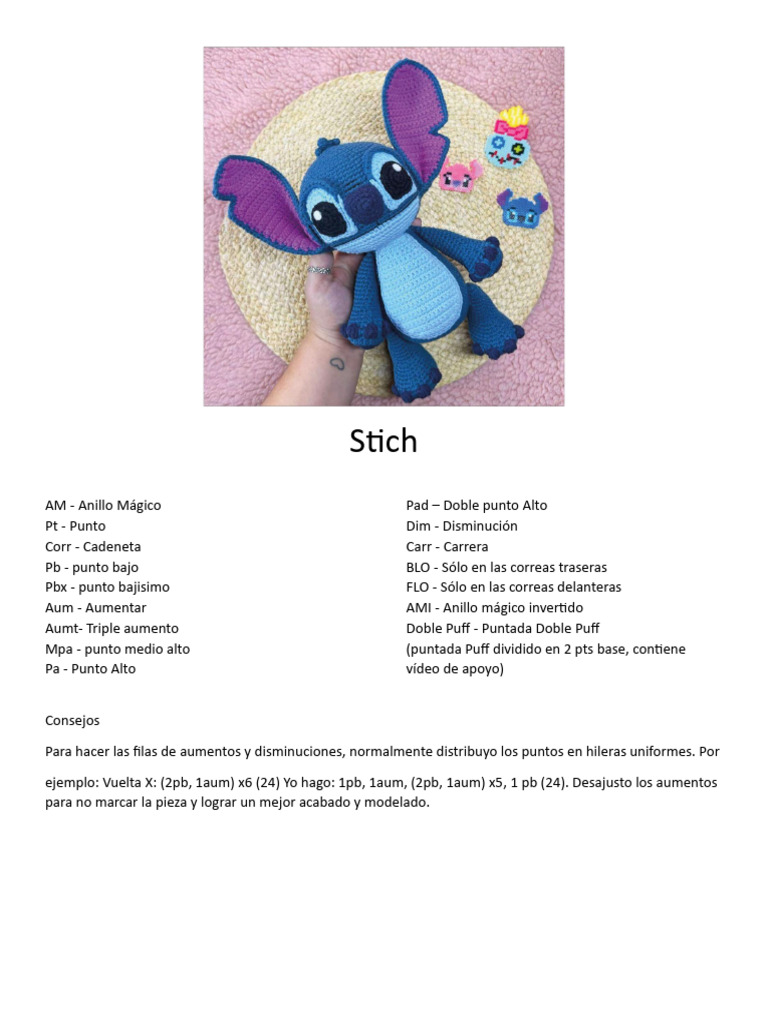 Stich

AM - Anillo Mágico
Pt - Punto
Corr - Cadeneta
Pb - punto bajo
Pbx - punto bajisimo
Aum - Aumentar
Aumt- Triple aumento
Mpa - punto medio alto
Pa - Punto Alto

Pad – Doble punto Alto
Dim - Disminución
Carr - Carrera
BLO - Sólo en las correas traseras
FLO - Sólo en las correas delanteras
AMI - Anillo mágico invertido
Doble Puff - Puntada Doble Puff
(puntada Puff dividido en 2 pts base, contiene vídeo de apoyo)

Consejos

Para hacer las filas de aumentos y disminuciones, normalmente distribuyo los puntos en hileras uniformes. Por ejemplo: Vuelta X: (2pb, 1aum) x6 (24) Yo hago: 1pb, 1aum, (2pb, 1aum) x5, 1 pb (24). Desajusto los aumentos para no marcar la pieza y lograr un mejor acabado y modelado.